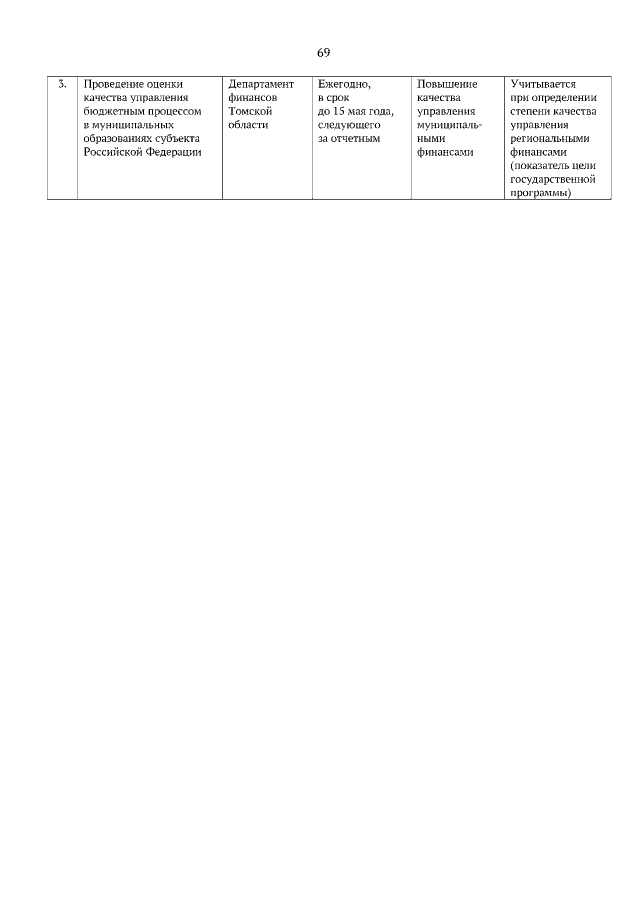 69

| 3. | Проведение оценки качества управления бюджетным процессом в муниципальных образованиях субъекта Российской Федерации | Департамент финансов Томской области | Ежегодно, в срок до 15 мая года, следующего за отчетным | Повышение качества управления муниципальными финансами | Учитывается при определении степени качества управления региональными финансами (показатель цели государственной программы) |
|---|---|---|---|---|---|